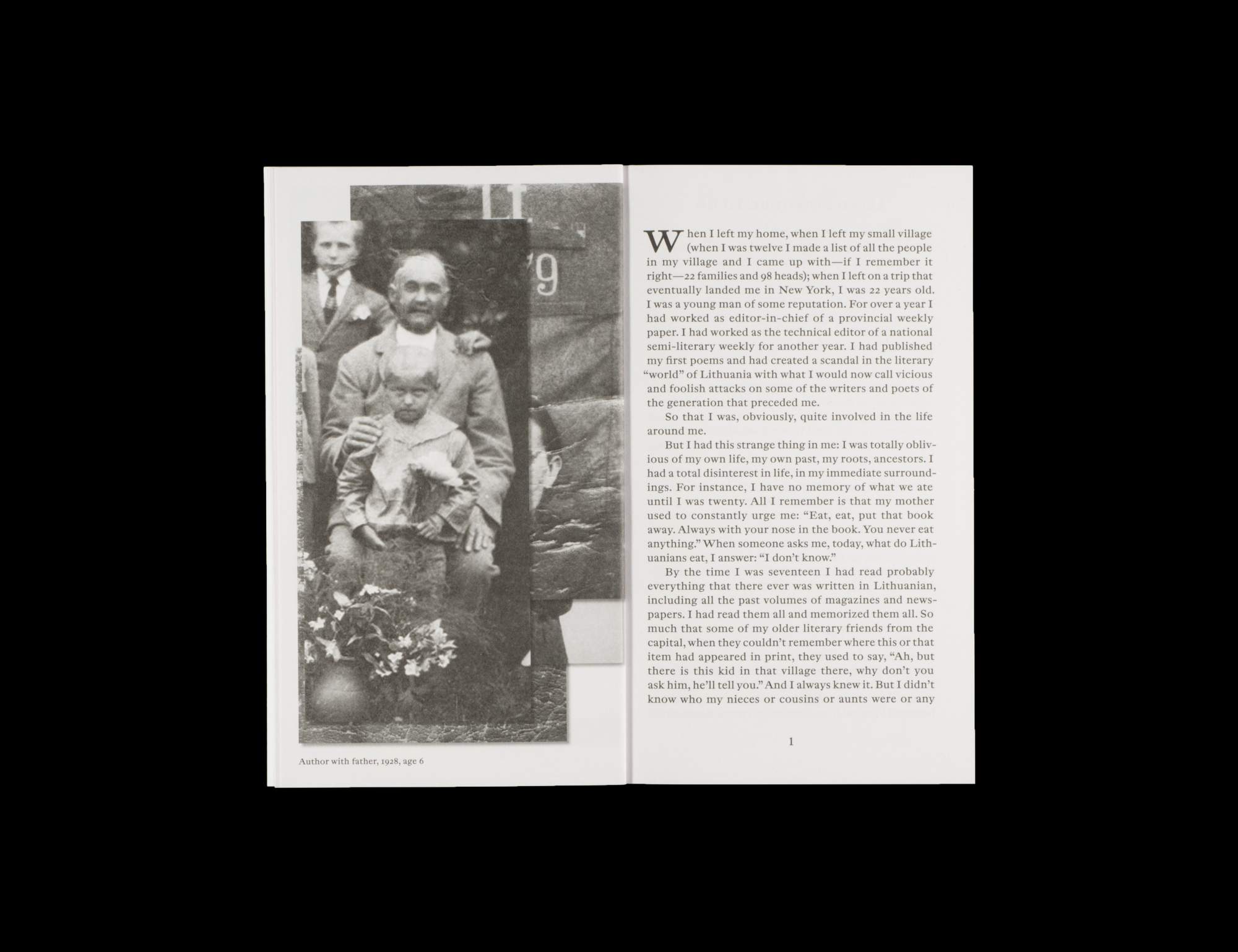 Author with father, 1928, age 6

When I left my home, when I left my small village (when I was twelve I made a list of all the people in my village and I came up with—if I remember it right—22 families and 98 heads); when I left on a trip that eventually landed me in New York, I was 22 years old. I was a young man of some reputation. For over a year I had worked as editor-in-chief of a provincial weekly paper. I had worked as the technical editor of a national semi-literary weekly for another year. I had published my first poems and had created a scandal in the literary "world" of Lithuania with what I would now call vicious and foolish attacks on some of the writers and poets of the generation that preceded me.

So that I was, obviously, quite involved in the life around me.

But I had this strange thing in me: I was totally oblivious of my own life, my own past, my roots, ancestors. I had a total disinterest in life, in my immediate surroundings. For instance, I have no memory of what we ate until I was twenty. All I remember is that my mother used to constantly urge me: "Eat, eat, put that book away. Always with your nose in the book. You never eat anything." When someone asks me, today, what do Lithuanians eat, I answer: "I don't know."

By the time I was seventeen I had read probably everything that there ever was written in Lithuanian, including all the past volumes of magazines and newspapers. I had read them all and memorized them all. So much that some of my older literary friends from the capital, when they couldn't remember where this or that item had appeared in print, they used to say, "Ah, but there is this kid in that village there, why don't you ask him, he'll tell you." And I always knew it. But I didn't know who my nieces or cousins or aunts were or any

1